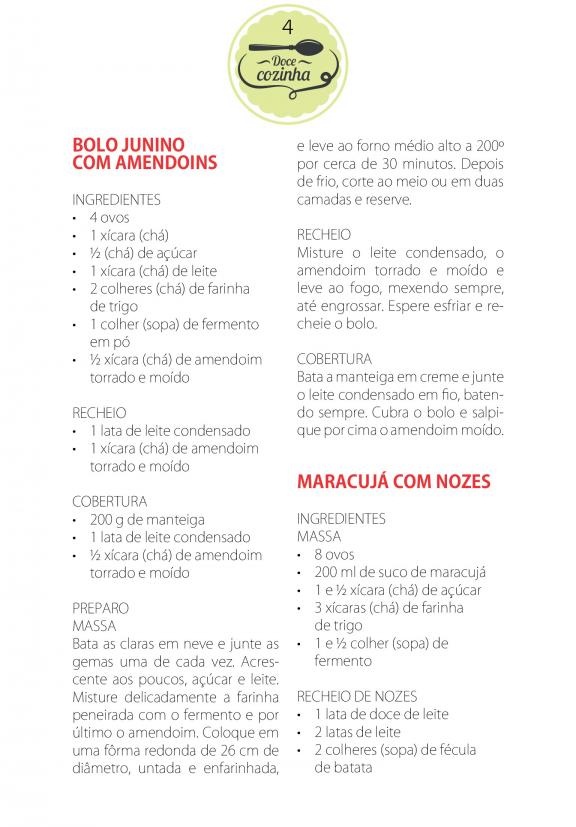 4

Doce cozinha

BOLO JUNINO COM AMENDOINS

INGREDIENTES
• 4 ovos
• 1 xícara (chá)
• ½ (chá) de açúcar
• 1 xícara (chá) de leite
• 2 colheres (chá) de farinha de trigo
• 1 colher (sopa) de fermento em pó
• ½ xícara (chá) de amendoim torrado e moído

RECHEIO
• 1 lata de leite condensado
• 1 xícara (chá) de amendoim torrado e moído

COBERTURA
• 200 g de manteiga
• 1 lata de leite condensado
• ½ xícara (chá) de amendoim torrado e moído

PREPARO
MASSA
Bata as claras em neve e junte as gemas uma de cada vez. Acrescente aos poucos, açúcar e leite. Misture delicadamente a farinha peneirada com o fermento e por último o amendoim. Coloque em uma fôrma redonda de 26 cm de diâmetro, untada e enfarinhada, e leve ao forno médio alto a 200º por cerca de 30 minutos. Depois de frio, corte ao meio ou em duas camadas e reserve.

RECHEIO
Misture o leite condensado, o amendoim torrado e moído e leve ao fogo, mexendo sempre, até engrossar. Espere esfriar e recheie o bolo.

COBERTURA
Bata a manteiga em creme e junte o leite condensado em fio, batendo sempre. Cubra o bolo e salpique por cima o amendoim moído.

MARACUJÁ COM NOZES

INGREDIENTES
MASSA
• 8 ovos
• 200 ml de suco de maracujá
• 1 e ½ xícara (chá) de açúcar
• 3 xícaras (chá) de farinha de trigo
• 1 e ½ colher (sopa) de fermento

RECHEIO DE NOZES
• 1 lata de doce de leite
• 2 latas de leite
• 2 colheres (sopa) de fécula de batata